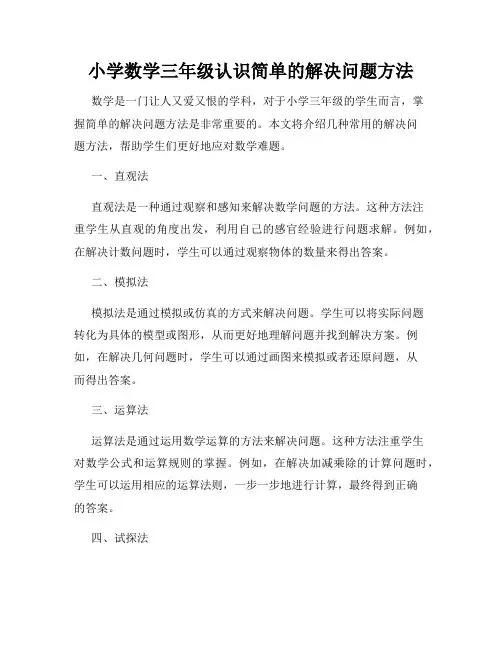 小学数学三年级认识简单的解决问题方法

数学是一门让人又爱又恨的学科，对于小学三年级的学生而言，掌握简单的解决问题方法是非常重要的。本文将介绍几种常用的解决问题方法，帮助学生们更好地应对数学难题。

一、直观法

直观法是一种通过观察和感知来解决数学问题的方法。这种方法注重学生从直观的角度出发，利用自己的感官经验进行问题求解。例如，在解决计数问题时，学生可以通过观察物体的数量来得出答案。

二、模拟法

模拟法是通过模拟或仿真的方式来解决问题。学生可以将实际问题转化为具体的模型或图形，从而更好地理解问题并找到解决方案。例如，在解决几何问题时，学生可以通过画图来模拟或者还原问题，从而得出答案。

三、运算法

运算法是通过运用数学运算的方法来解决问题。这种方法注重学生对数学公式和运算规则的掌握。例如，在解决加减乘除的计算问题时，学生可以运用相应的运算法则，一步一步地进行计算，最终得到正确的答案。

四、试探法